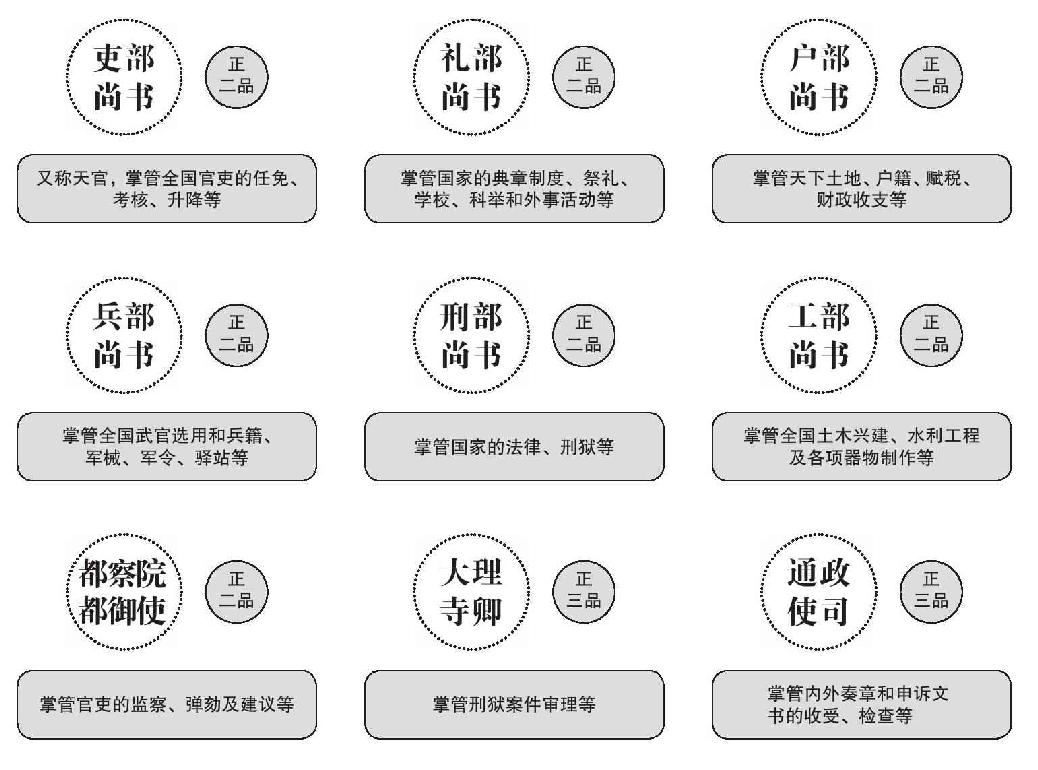 吏部尚书

正二品

又称天官，掌管全国官吏的任免、考核、升降等

礼部尚书

正二品

掌管国家的典章制度、祭礼、学校、科举和外事活动等

户部尚书

正二品

掌管天下土地、户籍、赋税、财政收支等

兵部尚书

正二品

掌管全国武官选用和兵籍、军械、军令、驿站等

刑部尚书

正二品

掌管国家的法律、刑狱等

工部尚书

正二品

掌管全国土木兴建、水利工程及各项器物制作等

都察院都御使

正二品

掌管官吏的监察、弹劾及建议等

大理寺卿

正三品

掌管刑狱案件审理等

通政使司

正三品

掌管内外奏章和申诉文书的收受、检查等